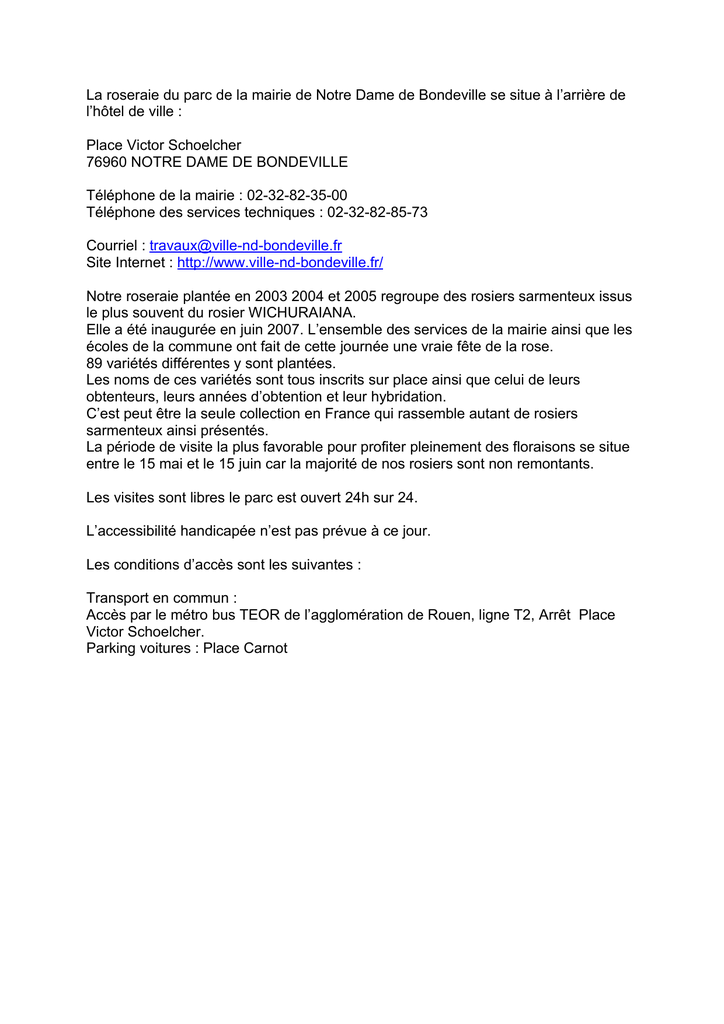 La roseraie du parc de la mairie de Notre Dame de Bondeville se situe à l'arrière de l'hôtel de ville :

Place Victor Schoelcher
76960 NOTRE DAME DE BONDEVILLE

Téléphone de la mairie : 02-32-82-35-00
Téléphone des services techniques : 02-32-82-85-73

Courriel : travaux@ville-nd-bondeville.fr
Site Internet : http://www.ville-nd-bondeville.fr/

Notre roseraie plantée en 2003 2004 et 2005 regroupe des rosiers sarmenteux issus le plus souvent du rosier WICHURAIANA.
Elle a été inaugurée en juin 2007. L'ensemble des services de la mairie ainsi que les écoles de la commune ont fait de cette journée une vraie fête de la rose.
89 variétés différentes y sont plantées.
Les noms de ces variétés sont tous inscrits sur place ainsi que celui de leurs obtenteurs, leurs années d'obtention et leur hybridation.
C'est peut être la seule collection en France qui rassemble autant de rosiers sarmenteux ainsi présentés.
La période de visite la plus favorable pour profiter pleinement des floraisons se situe entre le 15 mai et le 15 juin car la majorité de nos rosiers sont non remontants.

Les visites sont libres le parc est ouvert 24h sur 24.

L'accessibilité handicapée n'est pas prévue à ce jour.

Les conditions d'accès sont les suivantes :

Transport en commun :
Accès par le métro bus TEOR de l'agglomération de Rouen, ligne T2, Arrêt Place Victor Schoelcher.
Parking voitures : Place Carnot